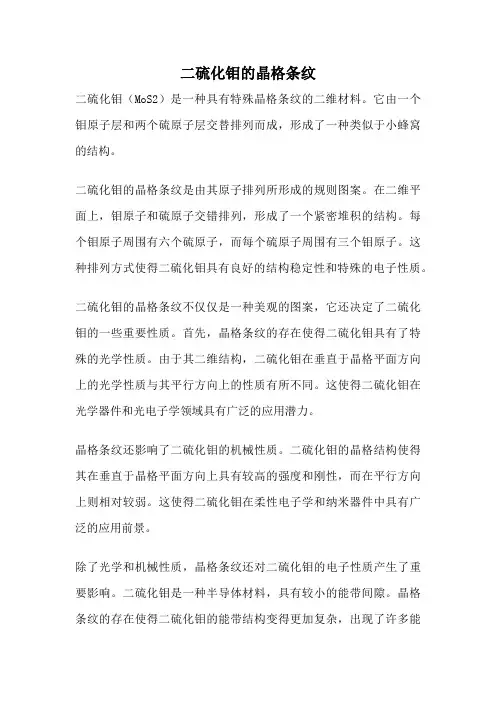 二硫化钼的晶格条纹

二硫化钼（MoS2）是一种具有特殊晶格条纹的二维材料。它由一个钼原子层和两个硫原子层交替排列而成，形成了一种类似于小蜂窝的结构。

二硫化钼的晶格条纹是由其原子排列所形成的规则图案。在二维平面上，钼原子和硫原子交错排列，形成了一个紧密堆积的结构。每个钼原子周围有六个硫原子，而每个硫原子周围有三个钼原子。这种排列方式使得二硫化钼具有良好的结构稳定性和特殊的电子性质。

二硫化钼的晶格条纹不仅仅是一种美观的图案，它还决定了二硫化钼的一些重要性质。首先，晶格条纹的存在使得二硫化钼具有了特殊的光学性质。由于其二维结构，二硫化钼在垂直于晶格平面方向上的光学性质与其平行方向上的性质有所不同。这使得二硫化钼在光学器件和光电子学领域具有广泛的应用潜力。

晶格条纹还影响了二硫化钼的机械性质。二硫化钼的晶格结构使得其在垂直于晶格平面方向上具有较高的强度和刚性，而在平行方向上则相对较弱。这使得二硫化钼在柔性电子学和纳米器件中具有广泛的应用前景。

除了光学和机械性质，晶格条纹还对二硫化钼的电子性质产生了重要影响。二硫化钼是一种半导体材料，具有较小的能带间隙。晶格条纹的存在使得二硫化钼的能带结构变得更加复杂，出现了许多能